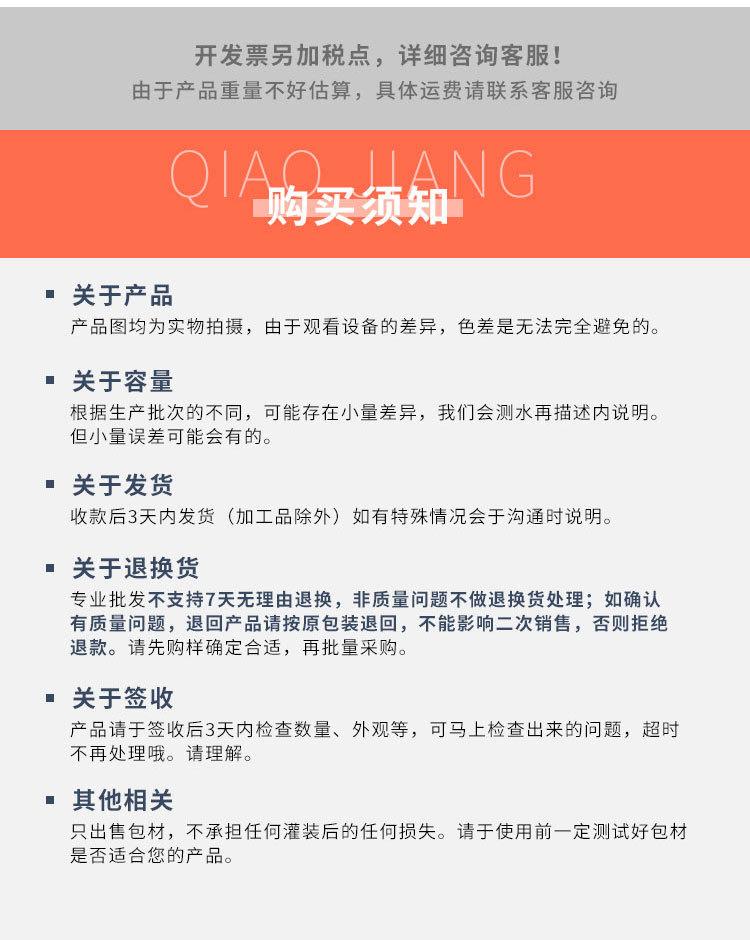 开发票另加税点，详细咨询客服！
由于产品重量不好估算，具体运费请联系客服咨询

QIAO JIANG
购买须知

关于产品
产品图均为实物拍摄，由于观看设备的差异，色差是无法完全避免的。

关于容量
根据生产批次的不同，可能存在小量差异，我们会测水再描述内说明。但小量误差可能会有的。

关于发货
收款后3天内发货（加工品除外）如有特殊情况会于沟通时说明。

关于退换货
专业批发不支持7天无理由退换，非质量问题不做退换货处理；如确认有质量问题，退回产品请按原包装退回，不能影响二次销售，否则拒绝退款。请先购样确定合适，再批量采购。

关于签收
产品请于签收后3天内检查数量、外观等，可马上检查出来的问题，超时不再处理哦。请理解。

其他相关
只出售包材，不承担任何灌装后的任何损失。请于使用前一定测试好包材是否适合您的产品。